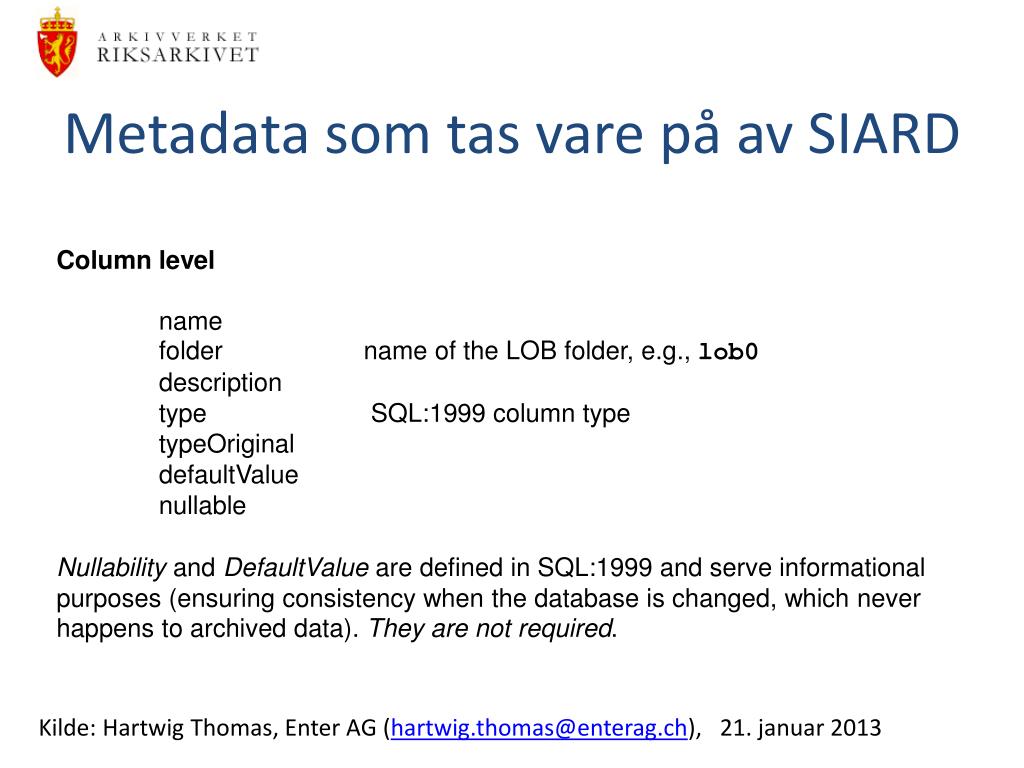 ARKIVVERKET
RIKSARKIVET

Metadata som tas vare på av SIARD

Column level

name
folder name of the LOB folder, e.g., lob0
description
type SQL:1999 column type
typeOriginal
defaultValue
nullable

Nullability and DefaultValue are defined in SQL:1999 and serve informational purposes (ensuring consistency when the database is changed, which never happens to archived data). They are not required.

Kilde: Hartwig Thomas, Enter AG (hartwig.thomas@enterag.ch), 21. januar 2013